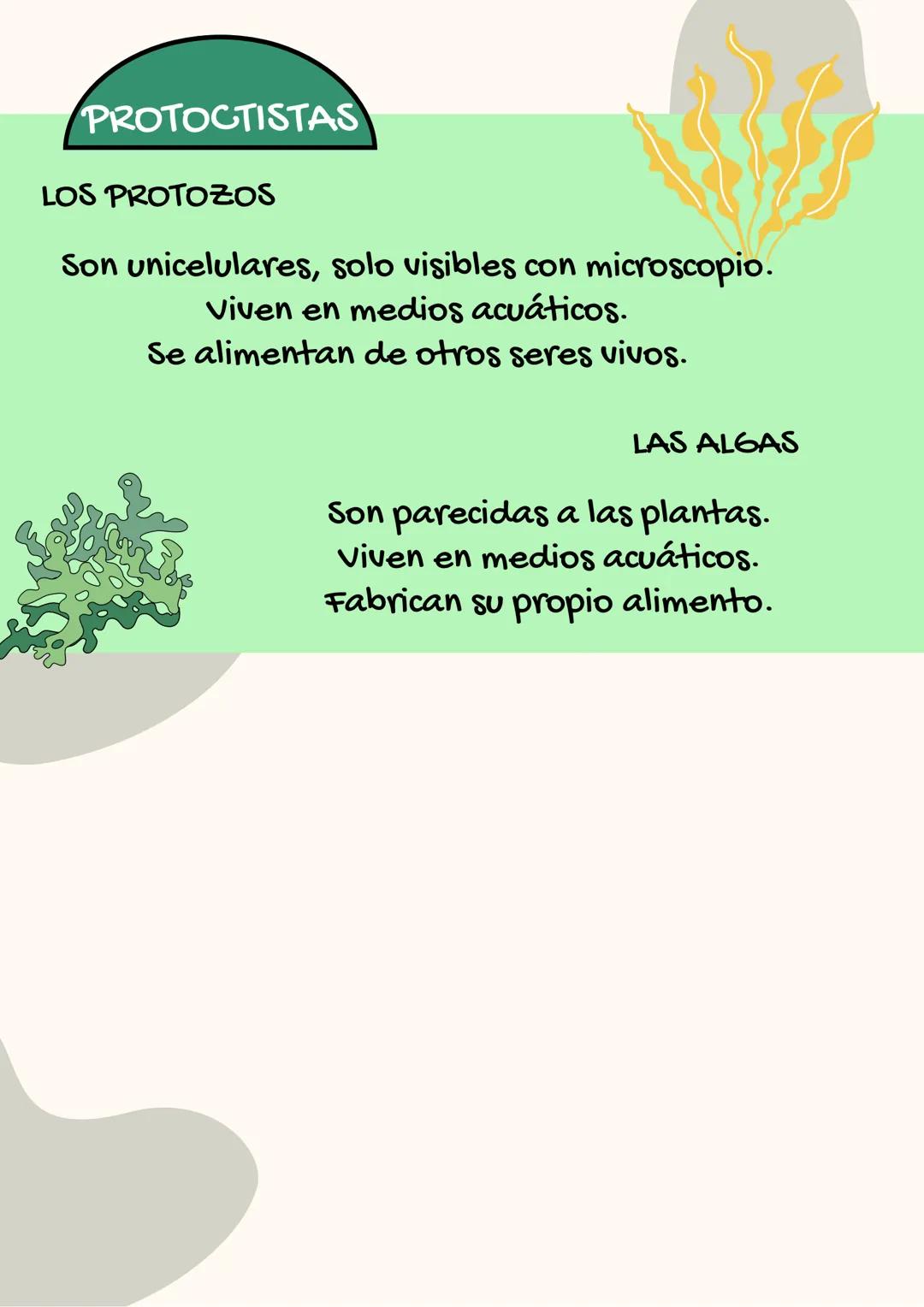 PROTOCTISTAS

LOS PROTOZOS

Son unicelulares, solo visibles con microscopio.
Viven en medios acuáticos.
Se alimentan de otros seres vivos.

LAS ALGAS

Son parecidas a las plantas.
Viven en medios acuáticos.
Fabrican su propio alimento.